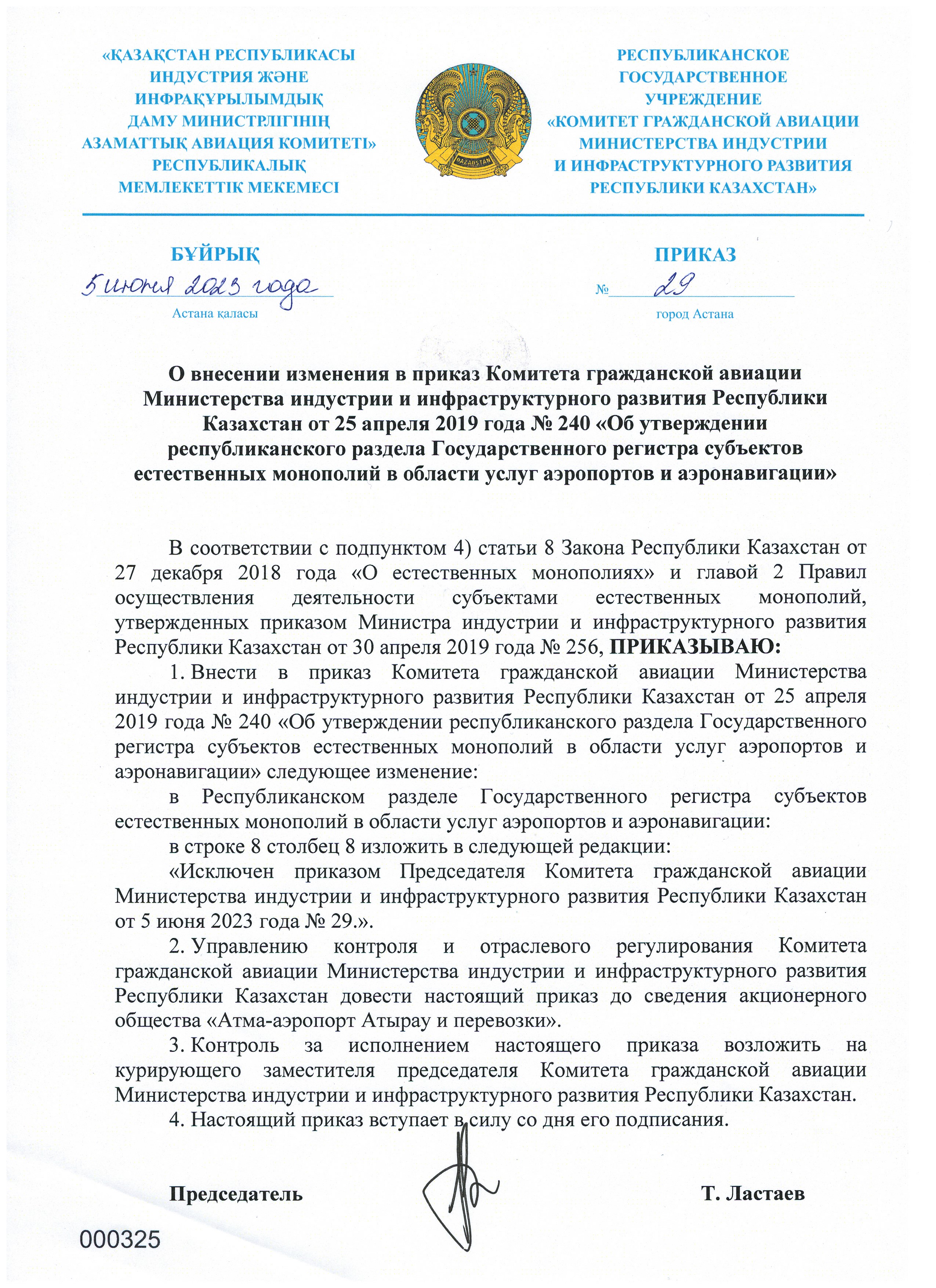 «ҚАЗАҚСТАН РЕСПУБЛИКАСЫ ИНДУСТРИЯ ЖӘНЕ ИНФРАҚҰРЫЛЫМДЫҚ ДАМУ МИНИСТРЛІГІНІҢ АЗАМАТТЫҚ АВИАЦИЯ КОМИТЕТІ» РЕСПУБЛИКАЛЫҚ МЕМЛЕКЕТТІК МЕКЕМЕСІ

QAZAQSTAN

РЕСПУБЛИКАНСКОЕ ГОСУДАРСТВЕННОЕ УЧРЕЖДЕНИЕ «КОМИТЕТ ГРАЖДАНСКОЙ АВИАЦИИ МИНИСТЕРСТВА ИНДУСТРИИ И ИНФРАСТРУКТУРНОГО РАЗВИТИЯ РЕСПУБЛИКИ КАЗАХСТАН»

БҰЙРЫҚ

5 июня 2023 года

Астана қаласы

ПРИКАЗ

№ 29

город Астана

О внесении изменения в приказ Комитета гражданской авиации Министерства индустрии и инфраструктурного развития Республики Казахстан от 25 апреля 2019 года № 240 «Об утверждении республиканского раздела Государственного регистра субъектов естественных монополий в области услуг аэропортов и аэронавигации»

В соответствии с подпунктом 4) статьи 8 Закона Республики Казахстан от 27 декабря 2018 года «О естественных монополиях» и главой 2 Правил осуществления деятельности субъектами естественных монополий, утвержденных приказом Министра индустрии и инфраструктурного развития Республики Казахстан от 30 апреля 2019 года № 256, ПРИКАЗЫВАЮ:

1. Внести в приказ Комитета гражданской авиации Министерства индустрии и инфраструктурного развития Республики Казахстан от 25 апреля 2019 года № 240 «Об утверждении республиканского раздела Государственного регистра субъектов естественных монополий в области услуг аэропортов и аэронавигации» следующее изменение:

в Республиканском разделе Государственного регистра субъектов естественных монополий в области услуг аэропортов и аэронавигации:

в строке 8 столбец 8 изложить в следующей редакции:

«Исключен приказом Председателя Комитета гражданской авиации Министерства индустрии и инфраструктурного развития Республики Казахстан от 5 июня 2023 года № 29.».

2. Управлению контроля и отраслевого регулирования Комитета гражданской авиации Министерства индустрии и инфраструктурного развития Республики Казахстан довести настоящий приказ до сведения акционерного общества «Атма-аэропорт Атырау и перевозки».

3. Контроль за исполнением настоящего приказа возложить на курирующего заместителя председателя Комитета гражданской авиации Министерства индустрии и инфраструктурного развития Республики Казахстан.

4. Настоящий приказ вступает в силу со дня его подписания.

Председатель

Т. Ластаев

000325